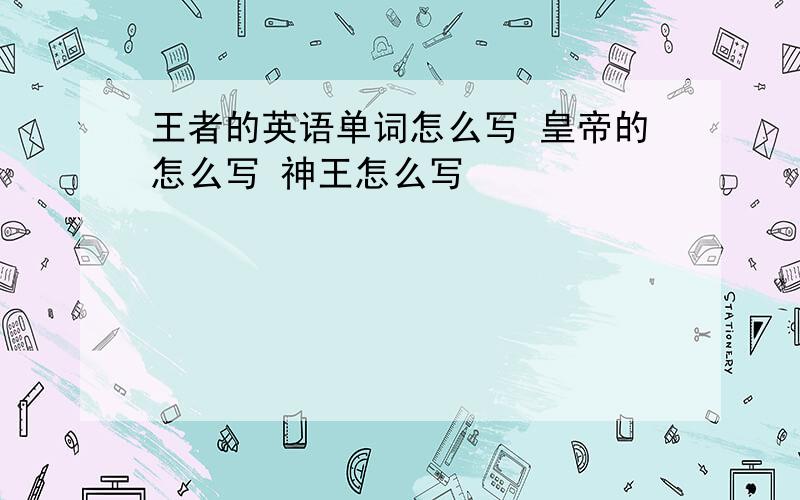 王者的英语单词怎么写 皇帝的怎么写 神王怎么写

STATIONERY